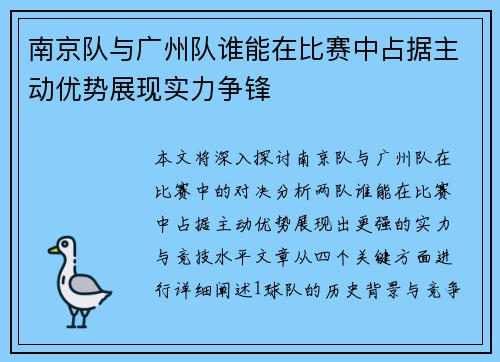 南京队与广州队谁能在比赛中占据主动优势展现实力争锋

本文将深入探讨南京队与广州队在比赛中的对决分析两队谁能在比赛中占据主动优势展现出更强的实力与竞技水平文章从四个关键方面进行详细阐述1球队的历史背景与竞争